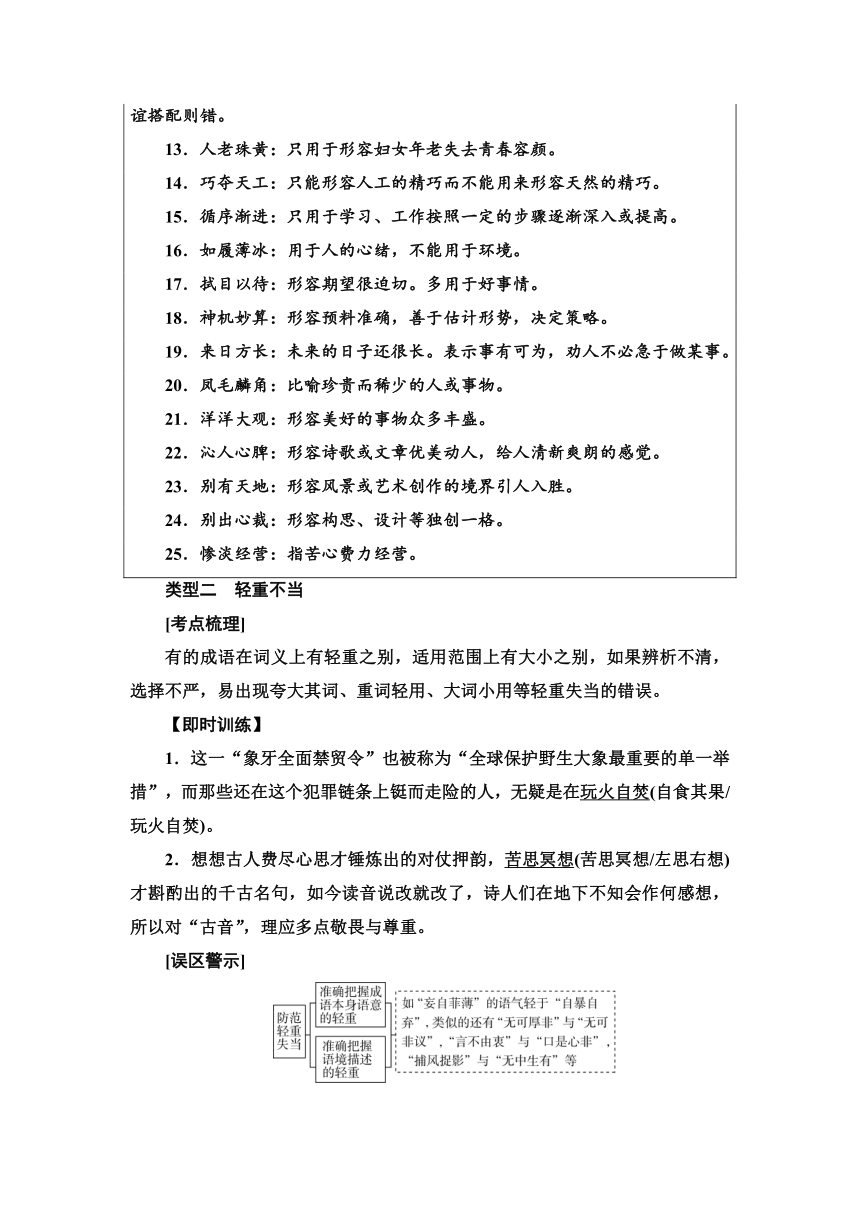 谊搭配则错。

13．人老珠黄：只用于形容妇女年老失去青春容颜。

14．巧夺天工：只能形容人工的精巧而不能用来形容天然的精巧。

15．循序渐进：只用于学习、工作按照一定的步骤逐渐深入或提高。

16．如履薄冰：用于人的心绪，不能用于环境。

17．拭目以待：形容期望很迫切。多用于好事情。

18．神机妙算：形容预料准确，善于估计形势，决定策略。

19．来日方长：未来的日子还很长。表示事有可为，劝人不必急于做某事。

20．凤毛麟角：比喻珍贵而稀少的人或事物。

21．洋洋大观：形容美好的事物众多丰盛。

22．沁人心脾：形容诗歌或文章优美动人，给人清新爽朗的感觉。

23．别有天地：形容风景或艺术创作的境界引人入胜。

24．别出心裁：形容构思、设计等独创一格。

25．惨淡经营：指苦心费力经营。

类型二　轻重不当

[考点梳理]

有的成语在词义上有轻重之别，适用范围上有大小之别，如果辨析不清，选择不严，易出现夸大其词、重词轻用、大词小用等轻重失当的错误。

【即时训练】

1．这一“象牙全面禁贸令”也被称为“全球保护野生大象最重要的单一举措”，而那些还在这个犯罪链条上铤而走险的人，无疑是在玩火自焚(自食其果/玩火自焚)。

2．想想古人费尽心思才锤炼出的对仗押韵，苦思冥想(苦思冥想/左思右想)才斟酌出的千古名句，如今读音说改就改了，诗人们在地下不知会作何感想，所以对“古音”，理应多点敬畏与尊重。

[误区警示]

防范轻重失当

准确把握成语本身语意的轻重

准确把握语境描述的轻重

如“妄自菲薄”的语气轻于“自暴自弃”，类似的还有“无可厚非”与“无可非议”，“言不由衷”与“口是心非”，“捕风捉影”与“无中生有”等